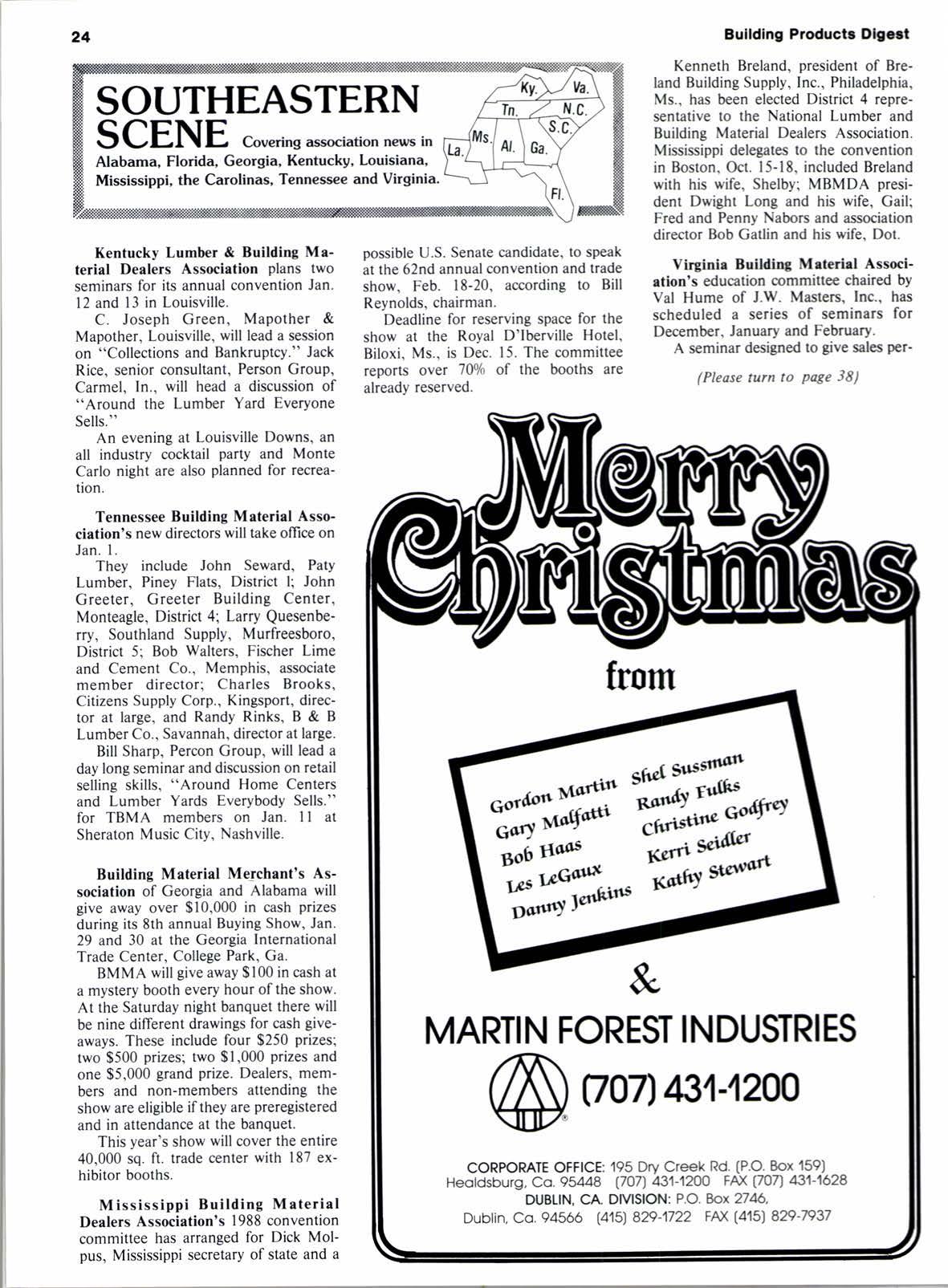 24

Building Products Digest

SOUTHEASTERN SCENE Covering association news in Alabama, Florida, Georgia, Kentucky, Louisiana, Mississippi, the Carolinas, Tennessee and Virginia.

Ky. Va. Tn. N.C. S.C. Ms. Al. Ga. La. Fl.

Kentucky Lumber & Building Material Dealers Association plans two seminars for its annual convention Jan. 12 and 13 in Louisville.

C. Joseph Green, Mapother & Mapother, Louisville, will lead a session on "Collections and Bankruptcy." Jack Rice, senior consultant, Person Group, Carmel, In., will head a discussion of "Around the Lumber Yard Everyone Sells."

An evening at Louisville Downs, an all industry cocktail party and Monte Carlo night are also planned for recreation.

Tennessee Building Material Association's new directors will take office on Jan. 1.

They include John Seward, Paty Lumber, Piney Flats, District 1; John Greeter, Greeter Building Center, Monteagle, District 4; Larry Quesenberry, Southland Supply, Murfreesboro, District 5; Bob Walters, Fischer Lime and Cement Co., Memphis, associate member director; Charles Brooks, Citizens Supply Corp., Kingsport, director at large, and Randy Rinks, B & B Lumber Co., Savannah, director at large.

Bill Sharp, Percon Group, will lead a day long seminar and discussion on retail selling skills, "Around Home Centers and Lumber Yards Everybody Sells." for TBMA members on Jan. 11 at Sheraton Music City, Nashville.

Building Material Merchant's Association of Georgia and Alabama will give away over $10,000 in cash prizes during its 8th annual Buying Show, Jan. 29 and 30 at the Georgia International Trade Center, College Park, Ga.

BMMA will give away $100 in cash at a mystery booth every hour of the show. At the Saturday night banquet there will be nine different drawings for cash giveaways. These include four $250 prizes; two $500 prizes; two $1,000 prizes and one $5,000 grand prize. Dealers, members and non-members attending the show are eligible if they are preregistered and in attendance at the banquet.

This year's show will cover the entire 40,000 sq. ft. trade center with 187 exhibitor booths.

Mississippi Building Material Dealers Association's 1988 convention committee has arranged for Dick Molpus, Mississippi secretary of state and a possible U.S. Senate candidate, to speak at the 62nd annual convention and trade show, Feb. 18-20, according to Bill Reynolds, chairman.

Deadline for reserving space for the show at the Royal D'Iberville Hotel, Biloxi, Ms., is Dec. 15. The committee reports over 70% of the booths are already reserved.

Kenneth Breland, president of Breland Building Supply, Inc., Philadelphia, Ms., has been elected District 4 representative to the National Lumber and Building Material Dealers Association. Mississippi delegates to the convention in Boston, Oct. 15-18, included Breland with his wife, Shelby; MBMDA president Dwight Long and his wife, Gail; Fred and Penny Nabors and association director Bob Gatlin and his wife, Dot.

Virginia Building Material Association's education committee chaired by Val Hume of J.W. Masters, Inc., has scheduled a series of seminars for December, January and February.

A seminar designed to give sales per-

(Please turn to page 38)

Merry Christmas

from

Gordon Martin
Gary Malfatti
Bob Haas
Les LeGaux
Danny Jenkins
Shel Sussman
Randy Fulks
Christine Godfrey
Kerri Seidler
Kathy Stewart

&

MARTIN FOREST INDUSTRIES

(707) 431-1200

CORPORATE OFFICE: 195 Dry Creek Rd. (P.O. Box 159)
Healdsburg, Ca. 95448 (707) 431-1200 FAX (707) 431-1628
DUBLIN, CA. DIVISION: P.O. Box 2746,
Dublin, Ca. 94566 (415) 829-1722 FAX (415) 829-7937